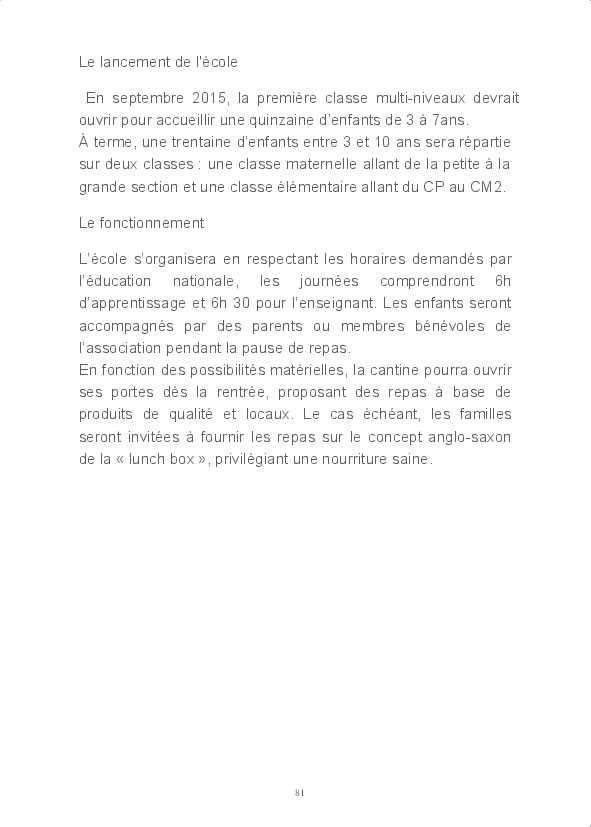 Le lancement de l'école

En septembre 2015, la première classe multi-niveaux devrait ouvrir pour accueillir une quinzaine d'enfants de 3 à 7ans.
À terme, une trentaine d'enfants entre 3 et 10 ans sera répartie sur deux classes : une classe maternelle allant de la petite à la grande section et une classe élémentaire allant du CP au CM2.

Le fonctionnement

L'école s'organisera en respectant les horaires demandés par l'éducation nationale, les journées comprendront 6h d'apprentissage et 6h 30 pour l'enseignant. Les enfants seront accompagnés par des parents ou membres bénévoles de l'association pendant la pause de repas.
En fonction des possibilités matérielles, la cantine pourra ouvrir ses portes dès la rentrée, proposant des repas à base de produits de qualité et locaux. Le cas échéant, les familles seront invitées à fournir les repas sur le concept anglo-saxon de la « lunch box », privilégiant une nourriture saine.

81